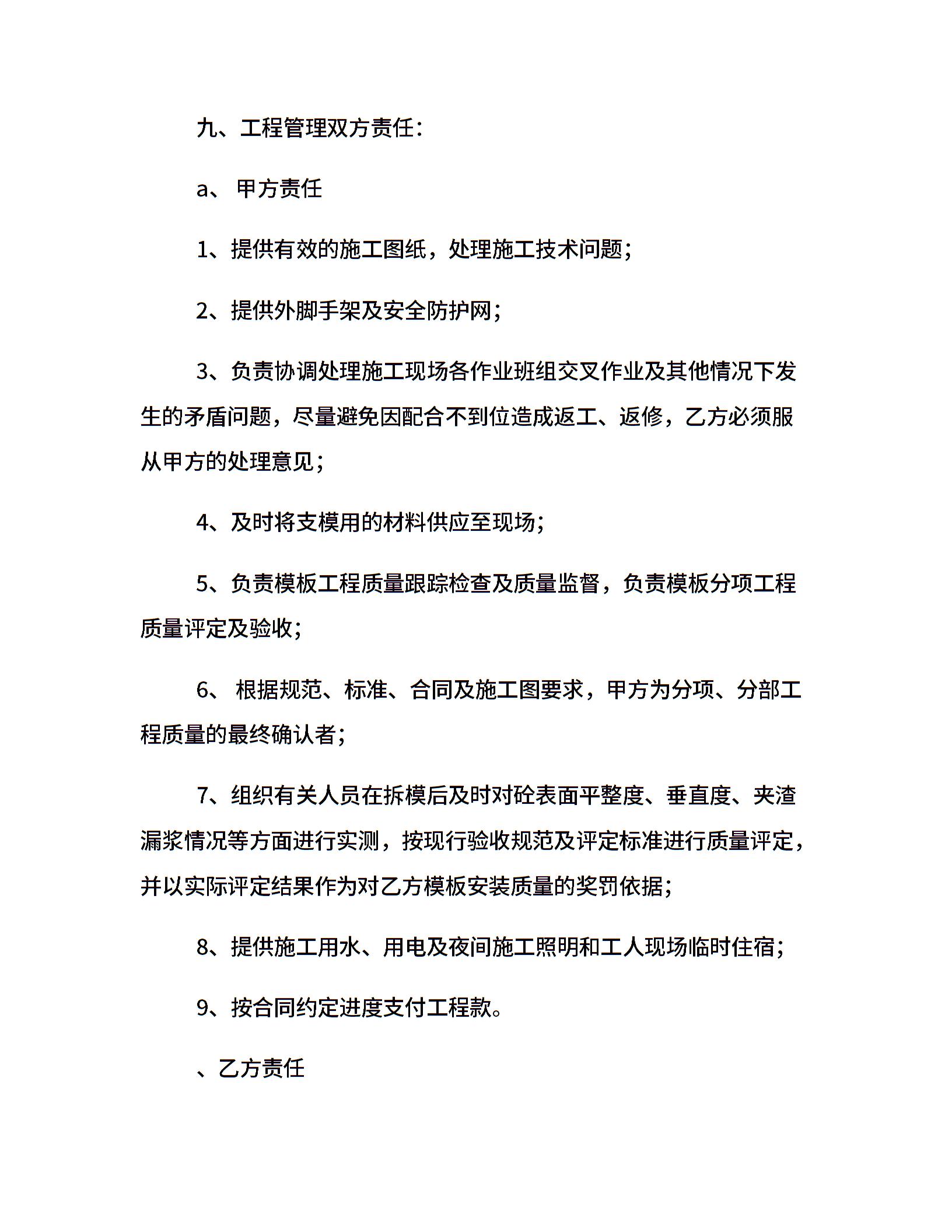 九、工程管理双方责任:

a、 甲方责任

1、提供有效的施工图纸，处理施工技术问题;

2、提供外脚手架及安全防护网;

3、负责协调处理施工现场各作业班组交叉作业及其他情况下发生的矛盾问题，尽量避免因配合不到位造成返工、返修，乙方必须服从甲方的处理意见;

4、及时将支模用的材料供应至现场;

5、负责模板工程质量跟踪检查及质量监督，负责模板分项工程质量评定及验收;

6、 根据规范、标准、合同及施工图要求，甲方为分项、分部工程质量的最终确认者;

7、组织有关人员在拆模后及时对砼表面平整度、垂直度、夹渣漏浆情况等方面进行实测，按现行验收规范及评定标准进行质量评定，并以实际评定结果作为对乙方模板安装质量的奖罚依据;

8、提供施工用水、用电及夜间施工照明和工人现场临时住宿;

9、按合同约定进度支付工程款。

、乙方责任